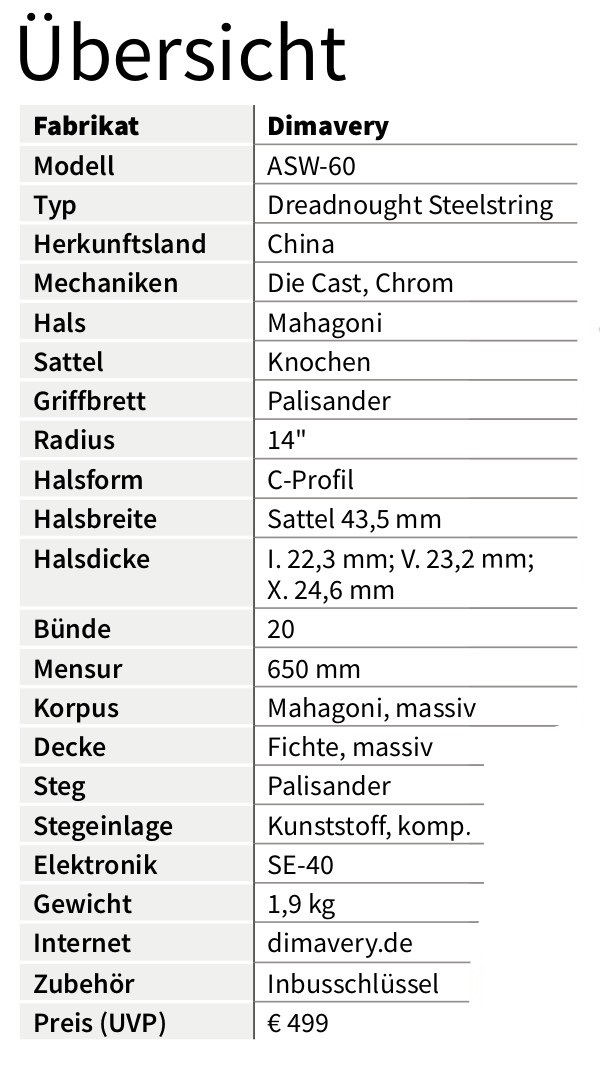 Übersicht

| Fabrikat | Dimavery |
|---|---|
| Modell | ASW-60 |
| Typ | Dreadnought Steelstring |
| Herkunftsland | China |
| Mechaniken | Die Cast, Chrom |
| Hals | Mahagoni |
| Sattel | Knochen |
| Griffbrett | Palisander |
| Radius | 14" |
| Halsform | C-Profil |
| Halsbreite | Sattel 43,5 mm |
| Halsdicke | I. 22,3 mm; V. 23,2 mm; X. 24,6 mm |
| Bünde | 20 |
| Mensur | 650 mm |
| Korpus | Mahagoni, massiv |
| Decke | Fichte, massiv |
| Steg | Palisander |
| Stegeinlage | Kunststoff, komp. |
| Elektronik | SE-40 |
| Gewicht | 1,9 kg |
| Internet | dimavery.de |
| Zubehör | Inbusschlüssel |
| Preis (UVP) | € 499 |